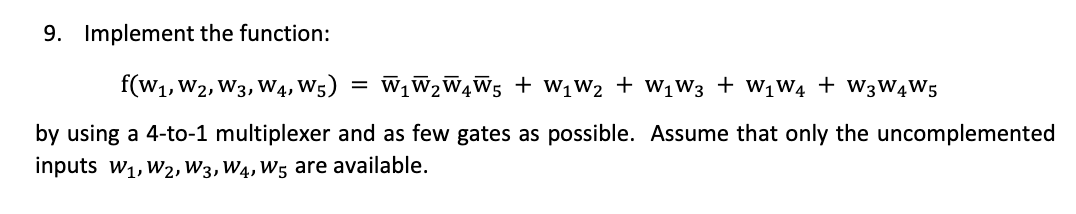 9. Implement the function:

$f(w_1, w_2, w_3, w_4, w_5) = \overline{w}_1\overline{w}_2\overline{w}_4\overline{w}_5 + w_1w_2 + w_1w_3 + w_1w_4 + w_3w_4w_5$

by using a 4-to-1 multiplexer and as few gates as possible. Assume that only the uncomplemented inputs $w_1, w_2, w_3, w_4, w_5$ are available.